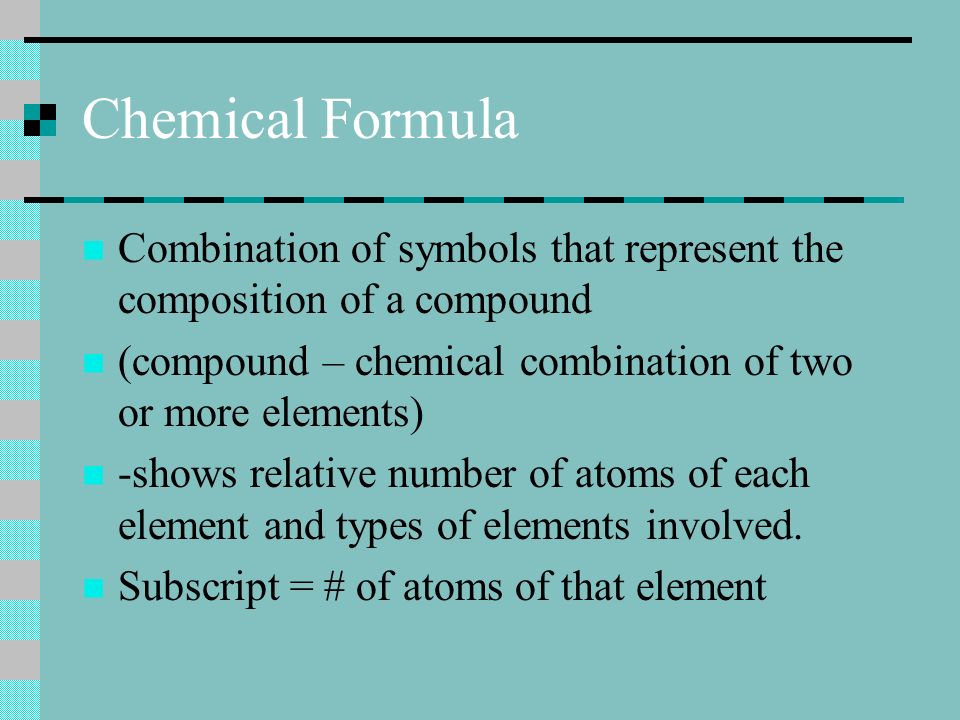 Chemical Formula

Combination of symbols that represent the composition of a compound

(compound – chemical combination of two or more elements)

-shows relative number of atoms of each element and types of elements involved.

Subscript = # of atoms of that element